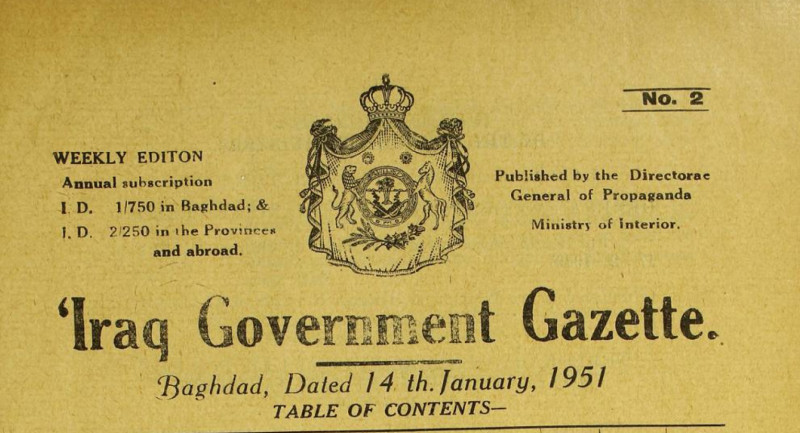 No. 2

WEEKLY EDITON
Annual subscription
I. D. 1/750 in Baghdad; &
I. D. 2/250 in the Provinces
and abroad.

Published by the Directorae
General of Propaganda
Ministry of Interior.

'Iraq Government Gazette.

Baghdad, Dated 14 th. January, 1951
TABLE OF CONTENTS—